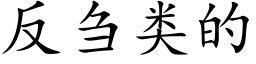 反刍类的